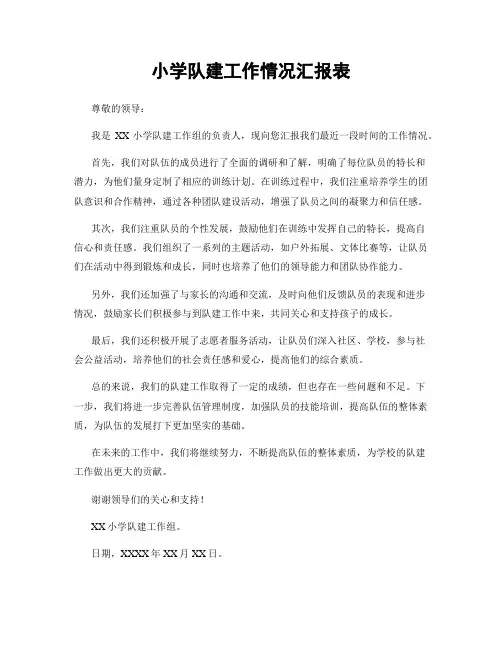 小学队建工作情况汇报表

尊敬的领导：

我是 XX 小学队建工作组的负责人，现向您汇报我们最近一段时间的工作情况。

首先，我们对队伍的成员进行了全面的调研和了解，明确了每位队员的特长和潜力，为他们量身定制了相应的训练计划。在训练过程中，我们注重培养学生的团队意识和合作精神，通过各种团队建设活动，增强了队员之间的凝聚力和信任感。

其次，我们注重队员的个性发展，鼓励他们在训练中发挥自己的特长，提高自信心和责任感。我们组织了一系列的主题活动，如户外拓展、文体比赛等，让队员们在活动中得到锻炼和成长，同时也培养了他们的领导能力和团队协作能力。

另外，我们还加强了与家长的沟通和交流，及时向他们反馈队员的表现和进步情况，鼓励家长们积极参与到队建工作中来，共同关心和支持孩子的成长。

最后，我们还积极开展了志愿者服务活动，让队员们深入社区、学校，参与社会公益活动，培养他们的社会责任感和爱心，提高他们的综合素质。

总的来说，我们的队建工作取得了一定的成绩，但也存在一些问题和不足。下一步，我们将进一步完善队伍管理制度，加强队员的技能培训，提高队伍的整体素质，为队伍的发展打下更加坚实的基础。

在未来的工作中，我们将继续努力，不断提高队伍的整体素质，为学校的队建工作做出更大的贡献。

谢谢领导们的关心和支持！

XX 小学队建工作组。

日期，XXXX 年 XX 月 XX 日。